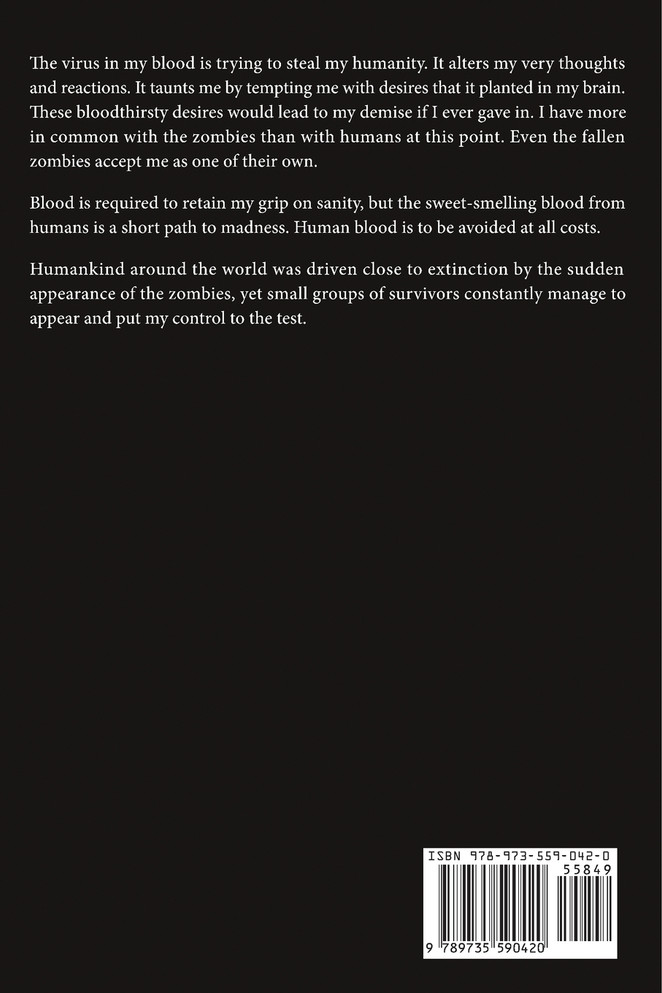 The virus in my blood is trying to steal my humanity. It alters my very thoughts and reactions. It taunts me by tempting me with desires that it planted in my brain. These bloodthirsty desires would lead to my demise if I ever gave in. I have more in common with the zombies than with humans at this point. Even the fallen zombies accept me as one of their own.

Blood is required to retain my grip on sanity, but the sweet-smelling blood from humans is a short path to madness. Human blood is to be avoided at all costs.

Humankind around the world was driven close to extinction by the sudden appearance of the zombies, yet small groups of survivors constantly manage to appear and put my control to the test.

ISBN 978-973-559-042-0

55849

9 789735 590420